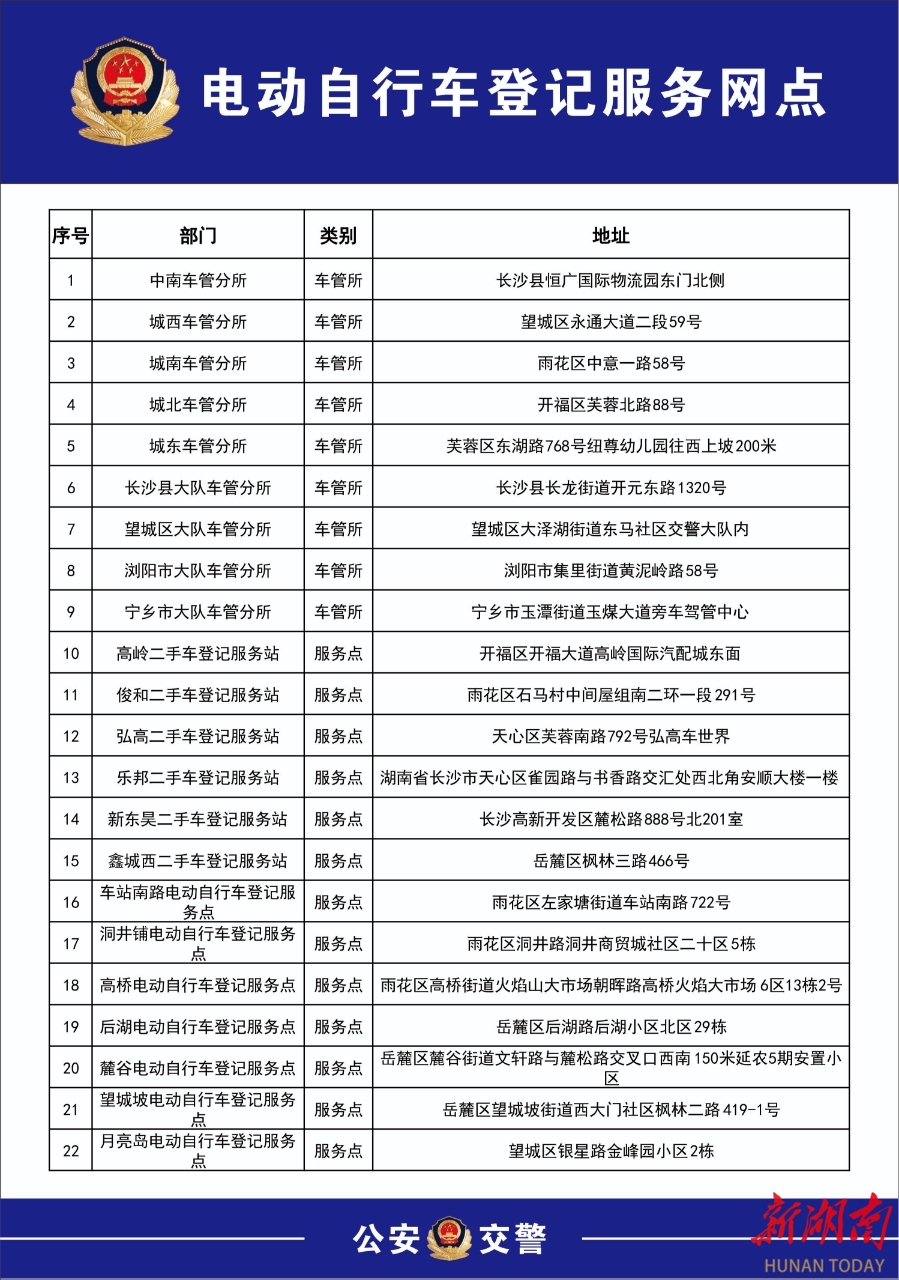 电动自行车登记服务网点

| 序号 | 部门 | 类别 | 地址 |
|---|---|---|---|
| 1 | 中南车管分所 | 车管所 | 长沙县恒广国际物流园东门北侧 |
| 2 | 城西车管分所 | 车管所 | 望城区永通大道二段59号 |
| 3 | 城南车管分所 | 车管所 | 雨花区中意一路58号 |
| 4 | 城北车管分所 | 车管所 | 开福区芙蓉北路88号 |
| 5 | 城东车管分所 | 车管所 | 芙蓉区东湖路768号纽尊幼儿园往西上坡200米 |
| 6 | 长沙县大队车管分所 | 车管所 | 长沙县长龙街道开元东路1320号 |
| 7 | 望城区大队车管分所 | 车管所 | 望城区大泽湖街道东马社区交警大队内 |
| 8 | 浏阳市大队车管分所 | 车管所 | 浏阳市集里街道黄泥岭路58号 |
| 9 | 宁乡市大队车管分所 | 车管所 | 宁乡市玉潭街道玉煤大道旁车驾管中心 |
| 10 | 高岭二手车登记服务站 | 服务点 | 开福区开福大道高岭国际汽配城东面 |
| 11 | 俊和二手车登记服务站 | 服务点 | 雨花区石马村中间屋组南二环一段291号 |
| 12 | 弘高二手车登记服务站 | 服务点 | 天心区芙蓉南路792号弘高车世界 |
| 13 | 乐邦二手车登记服务站 | 服务点 | 湖南省长沙市天心区雀园路与书香路交汇处西北角安顺大楼一楼 |
| 14 | 新东昊二手车登记服务站 | 服务点 | 长沙高新开发区麓松路888号北201室 |
| 15 | 鑫城西二手车登记服务站 | 服务点 | 岳麓区枫林三路466号 |
| 16 | 车站南路电动自行车登记服务点 | 服务点 | 雨花区左家塘街道车站南路722号 |
| 17 | 洞井铺电动自行车登记服务点 | 服务点 | 雨花区洞井路洞井商贸城社区二十区5栋 |
| 18 | 高桥电动自行车登记服务点 | 服务点 | 雨花区高桥街道火焰山大市场朝晖路高桥火焰大市场6区13栋2号 |
| 19 | 后湖电动自行车登记服务点 | 服务点 | 岳麓区后湖路后湖小区北区29栋 |
| 20 | 麓谷电动自行车登记服务点 | 服务点 | 岳麓区麓谷街道文轩路与麓松路交叉口西南150米延农5期安置小区 |
| 21 | 望城坡电动自行车登记服务点 | 服务点 | 岳麓区望城坡街道西大门社区枫林二路419-1号 |
| 22 | 月亮岛电动自行车登记服务点 | 服务点 | 望城区银星路金峰园小区2栋 |

公安 交警

新湖南
HUNAN TODAY